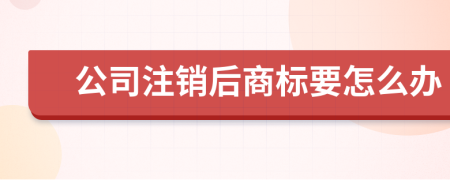 公司注销后商标要怎么办